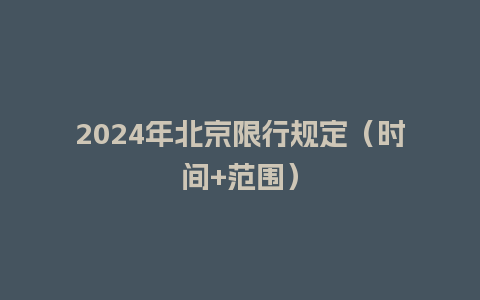 2024年北京限行规定（时间+范围）